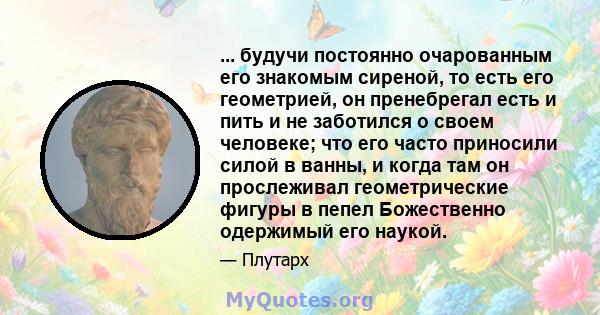 ... будучи постоянно очарованным его знакомым сиреной, то есть его геометрией, он пренебрегал есть и пить и не заботился о своем человеке; что его часто приносили силой в ванны, и когда там он прослеживал геометрические фигуры в пепел Божественно одержимый его наукой.

— Плутарх

MyQuotes.org